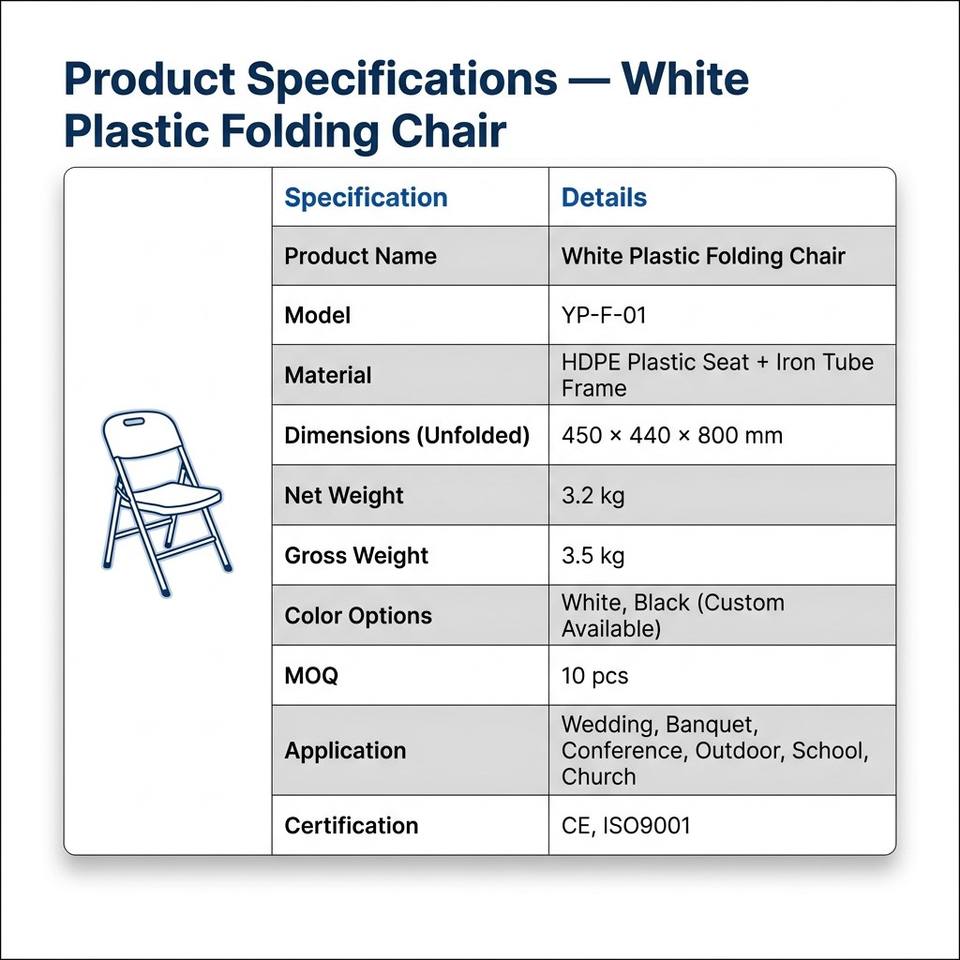 Product Specifications — White Plastic Folding Chair

| Specification | Details |
|---|---|
| Product Name | White Plastic Folding Chair |
| Model | YP-F-01 |
| Material | HDPE Plastic Seat + Iron Tube Frame |
| Dimensions (Unfolded) | 450 × 440 × 800 mm |
| Net Weight | 3.2 kg |
| Gross Weight | 3.5 kg |
| Color Options | White, Black (Custom Available) |
| MOQ | 10 pcs |
| Application | Wedding, Banquet, Conference, Outdoor, School, Church |
| Certification | CE, ISO9001 |